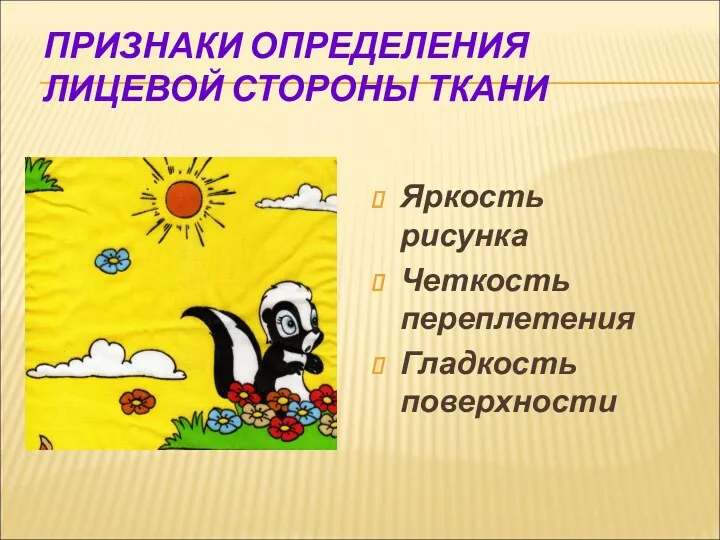 ПРИЗНАКИ ОПРЕДЕЛЕНИЯ ЛИЦЕВОЙ СТОРОНЫ ТКАНИ

Яркость рисунка

Четкость переплетения

Гладкость поверхности